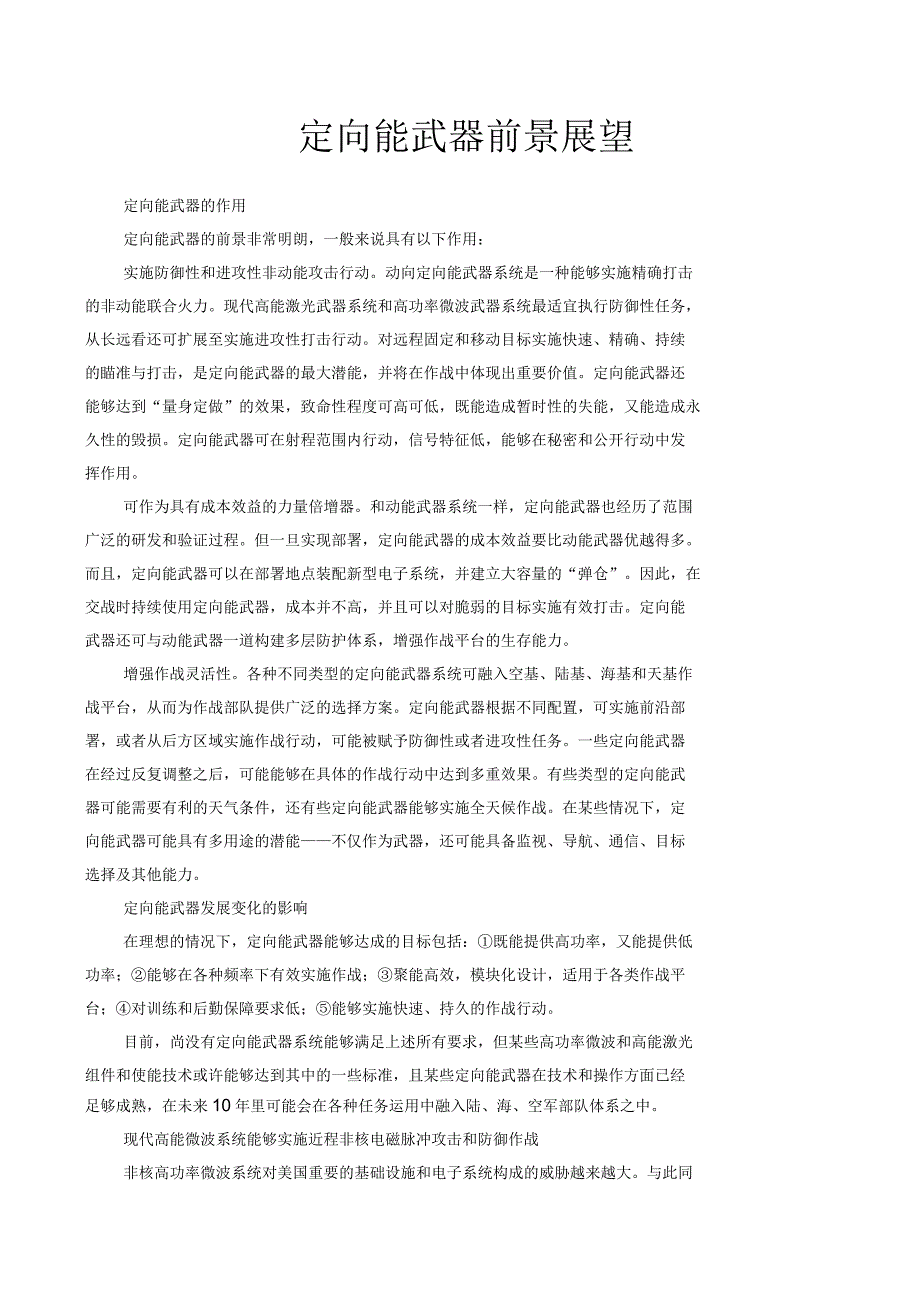 定向能武器前景展望

定向能武器的作用

定向能武器的前景非常明朗，一般来说具有以下作用：

实施防御性和进攻性非动能攻击行动。动向定向能武器系统是一种能够实施精确打击的非动能联合火力。现代高能激光武器系统和高功率微波武器系统最适宜执行防御性任务，从长远看还可扩展至实施进攻性打击行动。对远程固定和移动目标实施快速、精确、持续的瞄准与打击，是定向能武器的最大潜能，并将在作战中体现出重要价值。定向能武器还能够达到“量身定做”的效果，致命性程度可高可低，既能造成暂时性的失能，又能造成永久性的毁损。定向能武器可在射程范围内行动，信号特征低，能够在秘密和公开行动中发挥作用。

可作为具有成本效益的力量倍增器。和动能武器系统一样，定向能武器也经历了范围广泛的研发和验证过程。但一旦实现部署，定向能武器的成本效益要比动能武器优越得多。而且，定向能武器可以在部署地点装配新型电子系统，并建立大容量的“弹仓”。因此，在交战时持续使用定向能武器，成本并不高，并且可以对脆弱的目标实施有效打击。定向能武器还可与动能武器一道构建多层防护体系，增强作战平台的生存能力。

增强作战灵活性。各种不同类型的定向能武器系统可融入空基、陆基、海基和天基作战平台，从而为作战部队提供广泛的选择方案。定向能武器根据不同配置，可实施前沿部署，或者从后方区域实施作战行动，可能被赋予防御性或者进攻性任务。一些定向能武器在经过反复调整之后，可能能够在具体的作战行动中达到多重效果。有些类型的定向能武器可能需要有利的天气条件，还有些定向能武器能够实施全天候作战。在某些情况下，定向能武器可能具有多用途的潜能——不仅作为武器，还可能具备监视、导航、通信、目标选择及其他能力。

定向能武器发展变化的影响

在理想的情况下，定向能武器能够达成的目标包括：①既能提供高功率，又能提供低功率；②能够在各种频率下有效实施作战；③聚能高效，模块化设计，适用于各类作战平台；④对训练和后勤保障要求低；⑤能够实施快速、持久的作战行动。

目前，尚没有定向能武器系统能够满足上述所有要求，但某些高功率微波和高能激光组件和使能技术或许能够达到其中的一些标准，且某些定向能武器在技术和操作方面已经足够成熟，在未来10年里可能会在各种任务运用中融入陆、海、空军部队体系之中。

现代高能微波系统能够实施近程非核电磁脉冲攻击和防御作战

非核高功率微波系统对美国重要的基础设施和电子系统构成的威胁越来越大。与此同